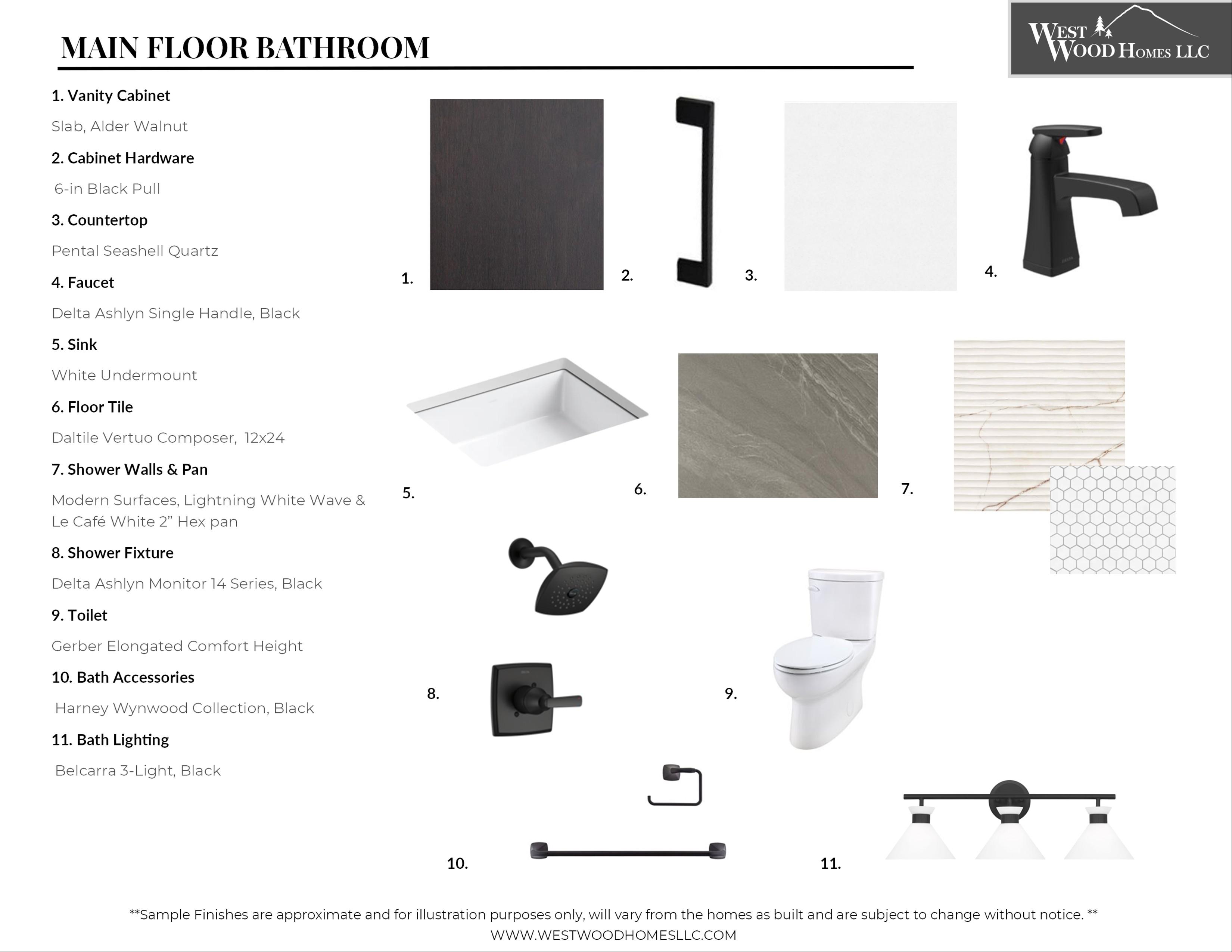 MAIN FLOOR BATHROOM

WEST WOOD HOMES LLC

1. Vanity Cabinet

Slab, Alder Walnut

2. Cabinet Hardware

6-in Black Pull

3. Countertop

Pental Seashell Quartz

4. Faucet

Delta Ashlyn Single Handle, Black

5. Sink

White Undermount

6. Floor Tile

Daltile Vertuo Composer, 12x24

7. Shower Walls & Pan

Modern Surfaces, Lightning White Wave & Le Café White 2” Hex pan

8. Shower Fixture

Delta Ashlyn Monitor 14 Series, Black

9. Toilet

Gerber Elongated Comfort Height

10. Bath Accessories

Harney Wynwood Collection, Black

11. Bath Lighting

Belcarra 3-Light, Black

1.

2.

3.

4.

5.

6.

7.

8.

9.

10.

11.

**Sample Finishes are approximate and for illustration purposes only, will vary from the homes as built and are subject to change without notice. **
WWW.WESTWOODHOMESLLC.COM